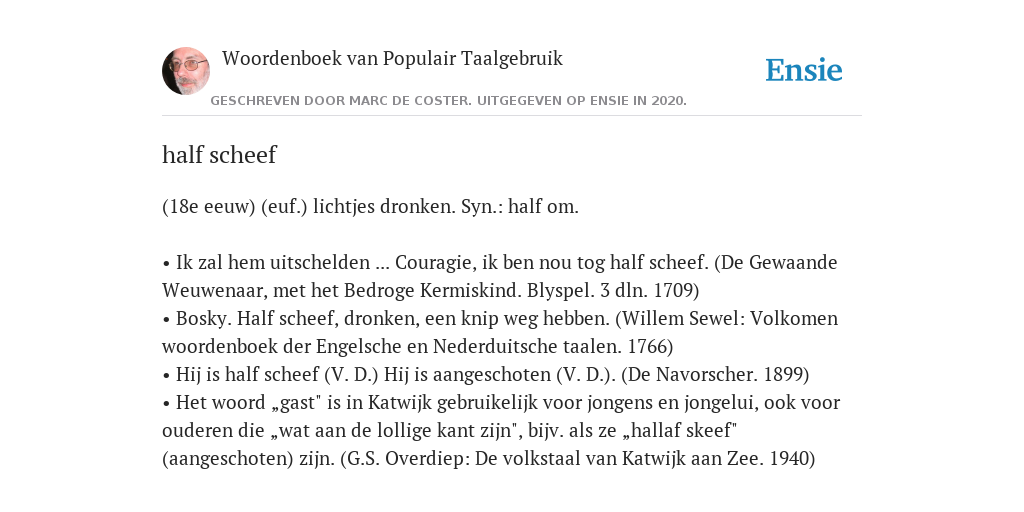 Woordenboek van Populair Taalgebruik

Ensie

GESCHREVEN DOOR MARC DE COSTER. UITGEGEVEN OP ENSIE IN 2020.

half scheef

(18e eeuw) (euf.) lichtjes dronken. Syn.: half om.

• Ik zal hem uitschelden ... Couragie, ik ben nou tog half scheef. (De Gewaande Weuwenaar, met het Bedroge Kermiskind. Blyspel. 3 dln. 1709)
• Bosky. Half scheef, dronken, een knip weg hebben. (Willem Sewel: Volkomen woordenboek der Engelsche en Nederduitsche taalen. 1766)
• Hij is half scheef (V. D.) Hij is aangeschoten (V. D.). (De Navorscher. 1899)
• Het woord „gast" is in Katwijk gebruikelijk voor jongens en jongelui, ook voor ouderen die „wat aan de lollige kant zijn", bijv. als ze „hallaf skeef" (aangeschoten) zijn. (G.S. Overdiep: De volkstaal van Katwijk aan Zee. 1940)